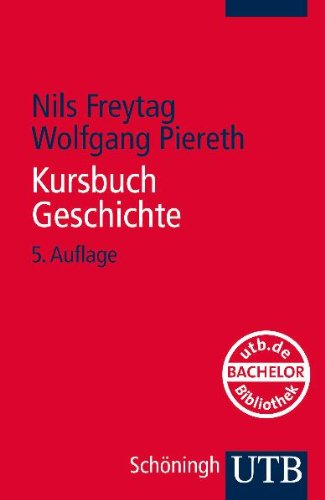 Nils Freytag
Wolfgang Piereth

Kursbuch
Geschichte

5. Auflage

utb.de
BACHELOR
Bibliothek

Schöningh UTB